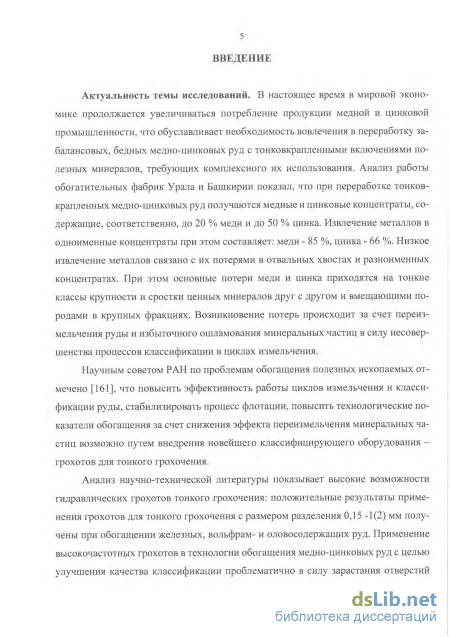 5

ВВЕДЕНИЕ

Актуальность темы исследований. В настоящее время в мировой экономике продолжается увеличиваться потребление продукции медной и цинковой промышленности, что обуславливает необходимость вовлечения в переработку забалансовых, бедных медно-цинковых руд с тонковкрапленными включениями полезных минералов, требующих комплексного их использования. Анализ работы обогатительных фабрик Урала и Башкирии показал, что при переработке тонковкрапленных медно-цинковых руд получаются медные и цинковые концентраты, содержащие, соответственно, до 20 % меди и до 50 % цинка. Извлечение металлов в одноименные концентраты при этом составляет: меди - 85 %, цинка - 66 %. Низкое извлечение металлов связано с их потерями в отвальных хвостах и разноименных концентратах. При этом основные потери меди и цинка приходятся на тонкие классы крупности и сростки ценных минералов друг с другом и вмещающими породами в крупных фракциях. Возникновение потерь происходит за счет переизмельчения руды и избыточного ошламования минеральных частиц в силу несовершенства процессов классификации в циклах измельчения.

Научным советом РАН по проблемам обогащения полезных ископаемых отмечено [161], что повысить эффективность работы циклов измельчения и классификации руды, стабилизировать процесс флотации, повысить технологические показатели обогащения за счет снижения эффекта переизмельчения минеральных частиц возможно путем внедрения новейшего классифицирующего оборудования – грохотов для тонкого грохочения.

Анализ научно-технической литературы показывает высокие возможности гидравлических грохотов тонкого грохочения: положительные результаты применения грохотов для тонкого грохочения с размером разделения 0,15 -1(2) мм получены при обогащении железных, вольфрам- и оловосодержащих руд. Применение высокочастотных грохотов в технологии обогащения медно-цинковых руд с целью улучшения качества классификации проблематично в силу зарастания отверстий

dsLib.net
библиотека диссертаций